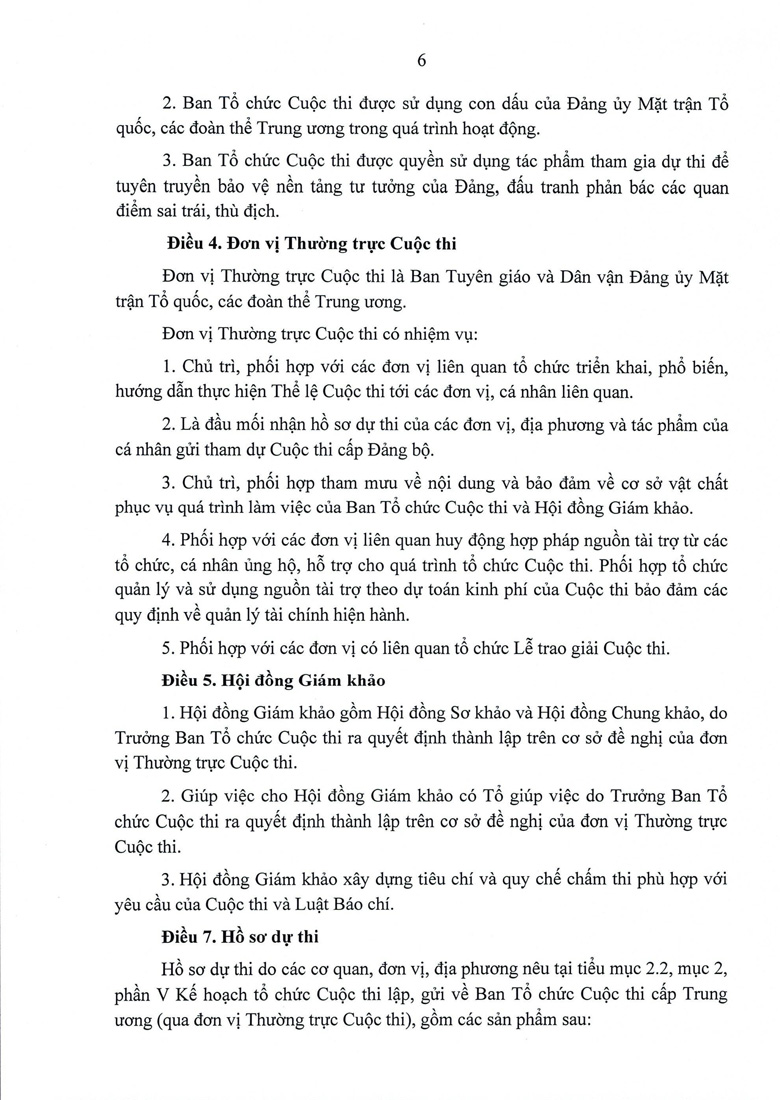 6

2. Ban Tổ chức Cuộc thi được sử dụng con dấu của Đảng ủy Mặt trận Tổ quốc, các đoàn thể Trung ương trong quá trình hoạt động.

3. Ban Tổ chức Cuộc thi được quyền sử dụng tác phẩm tham gia dự thi để tuyên truyền bảo vệ nền tảng tư tưởng của Đảng, đấu tranh phản bác các quan điểm sai trái, thù địch.

Điều 4. Đơn vị Thường trực Cuộc thi

Đơn vị Thường trực Cuộc thi là Ban Tuyên giáo và Dân vận Đảng ủy Mặt trận Tổ quốc, các đoàn thể Trung ương.

Đơn vị Thường trực Cuộc thi có nhiệm vụ:

1. Chủ trì, phối hợp với các đơn vị liên quan tổ chức triển khai, phổ biến, hướng dẫn thực hiện Thể lệ Cuộc thi tới các đơn vị, cá nhân liên quan.

2. Là đầu mối nhận hồ sơ dự thi của các đơn vị, địa phương và tác phẩm của cá nhân gửi tham dự Cuộc thi cấp Đảng bộ.

3. Chủ trì, phối hợp tham mưu về nội dung và bảo đảm về cơ sở vật chất phục vụ quá trình làm việc của Ban Tổ chức Cuộc thi và Hội đồng Giám khảo.

4. Phối hợp với các đơn vị liên quan huy động hợp pháp nguồn tài trợ từ các tổ chức, cá nhân ủng hộ, hỗ trợ cho quá trình tổ chức Cuộc thi. Phối hợp tổ chức quản lý và sử dụng nguồn tài trợ theo dự toán kinh phí của Cuộc thi bảo đảm các quy định về quản lý tài chính hiện hành.

5. Phối hợp với các đơn vị có liên quan tổ chức Lễ trao giải Cuộc thi.

Điều 5. Hội đồng Giám khảo

1. Hội đồng Giám khảo gồm Hội đồng Sơ khảo và Hội đồng Chung khảo, do Trưởng Ban Tổ chức Cuộc thi ra quyết định thành lập trên cơ sở đề nghị của đơn vị Thường trực Cuộc thi.

2. Giúp việc cho Hội đồng Giám khảo có Tổ giúp việc do Trưởng Ban Tổ chức Cuộc thi ra quyết định thành lập trên cơ sở đề nghị của đơn vị Thường trực Cuộc thi.

3. Hội đồng Giám khảo xây dựng tiêu chí và quy chế chấm thi phù hợp với yêu cầu của Cuộc thi và Luật Báo chí.

Điều 7. Hồ sơ dự thi

Hồ sơ dự thi do các cơ quan, đơn vị, địa phương nêu tại tiểu mục 2.2, mục 2, phần V Kế hoạch tổ chức Cuộc thi lập, gửi về Ban Tổ chức Cuộc thi cấp Trung ương (qua đơn vị Thường trực Cuộc thi), gồm các sản phẩm sau: